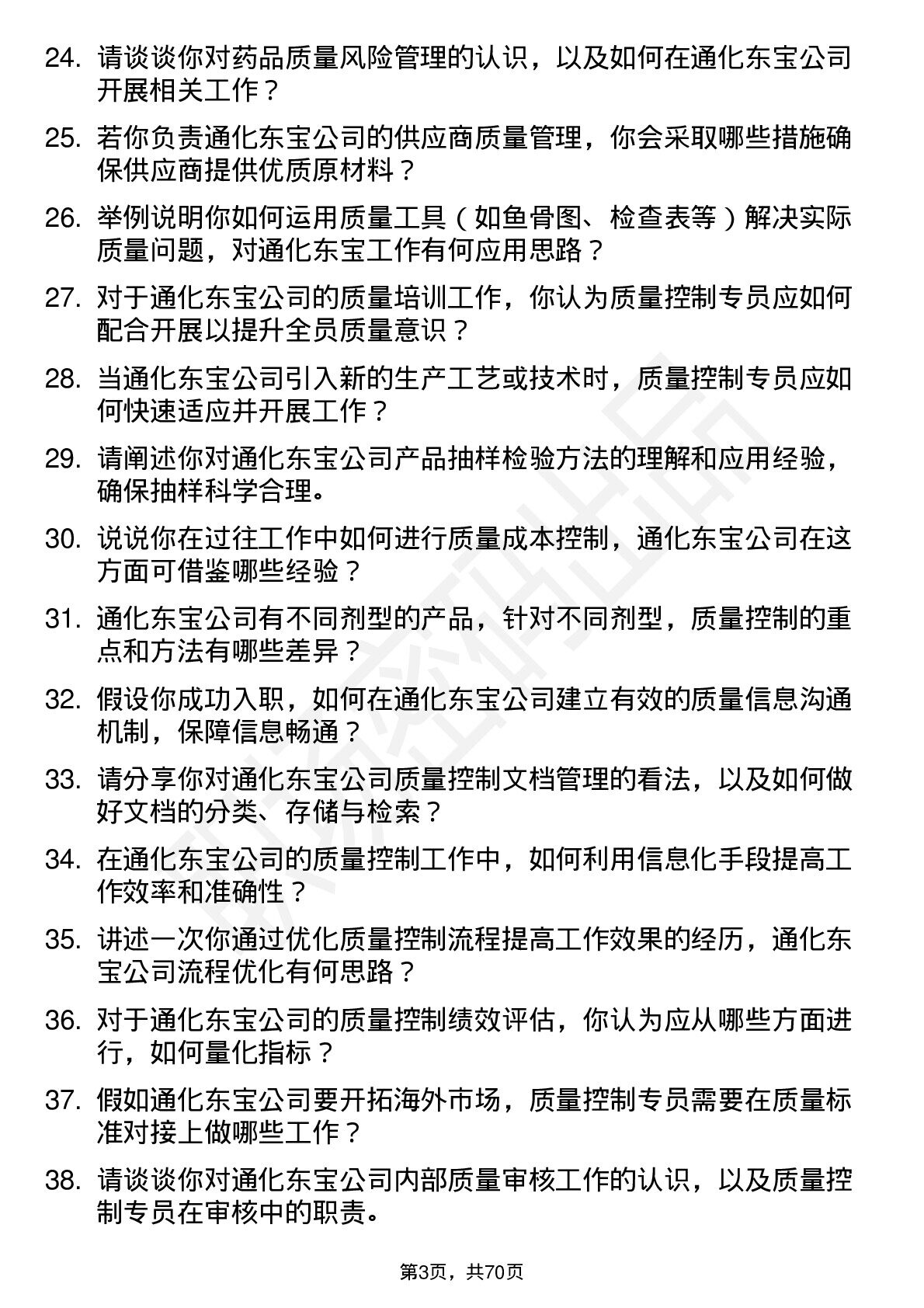 24. 请谈谈你对药品质量风险管理的认识，以及如何在通化东宝公司开展相关工作？

25. 若你负责通化东宝公司的供应商质量管理，你会采取哪些措施确保供应商提供优质原材料？

26. 举例说明你如何运用质量工具（如鱼骨图、检查表等）解决实际质量问题，对通化东宝工作有何应用思路？

27. 对于通化东宝公司的质量培训工作，你认为质量控制专员应如何配合开展以提升全员质量意识？

28. 当通化东宝公司引入新的生产工艺或技术时，质量控制专员应如何快速适应并开展工作？

29. 请阐述你对通化东宝公司产品抽样检验方法的理解和应用经验，确保抽样科学合理。

30. 说说你在过往工作中如何进行质量成本控制，通化东宝公司在这方面可借鉴哪些经验？

31. 通化东宝公司有不同剂型的产品，针对不同剂型，质量控制的重点和方法有哪些差异？

32. 假设你成功入职，如何在通化东宝公司建立有效的质量信息沟通机制，保障信息畅通？

33. 请分享你对通化东宝公司质量控制文档管理的看法，以及如何做好文档的分类、存储与检索？

34. 在通化东宝公司的质量控制工作中，如何利用信息化手段提高工作效率和准确性？

35. 讲述一次你通过优化质量控制流程提高工作效果的经历，通化东宝公司流程优化有何思路？

36. 对于通化东宝公司的质量控制绩效评估，你认为应从哪些方面进行，如何量化指标？

37. 假如通化东宝公司要开拓海外市场，质量控制专员需要在质量标准对接上做哪些工作？

38. 请谈谈你对通化东宝公司内部质量审核工作的认识，以及质量控制专员在审核中的职责。

第3页，共70页